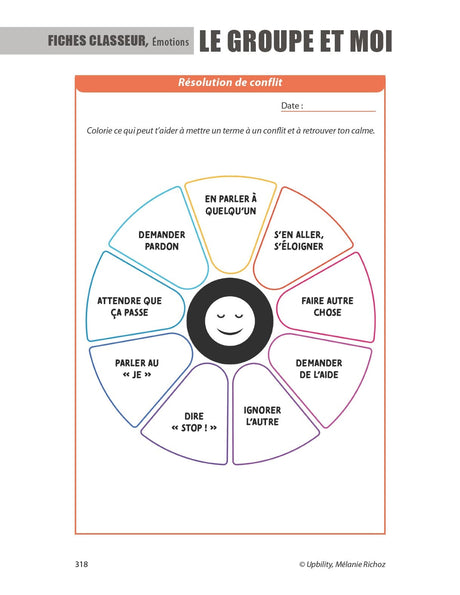 FICHES CLASSEUR, Émotions LE GROUPE ET MOI

Résolution de conflit

Date :

Colorie ce qui peut t'aider à mettre un terme à un conflit et à retrouver ton calme.

EN PARLER À QUELQU'UN

S'EN ALLER, S'ÉLOIGNER

FAIRE AUTRE CHOSE

DEMANDER DE L'AIDE

IGNORER L'AUTRE

DIRE « STOP ! »

PARLER AU « JE »

ATTENDRE QUE ÇA PASSE

DEMANDER PARDON

318

© Upbility, Mélanie Richoz